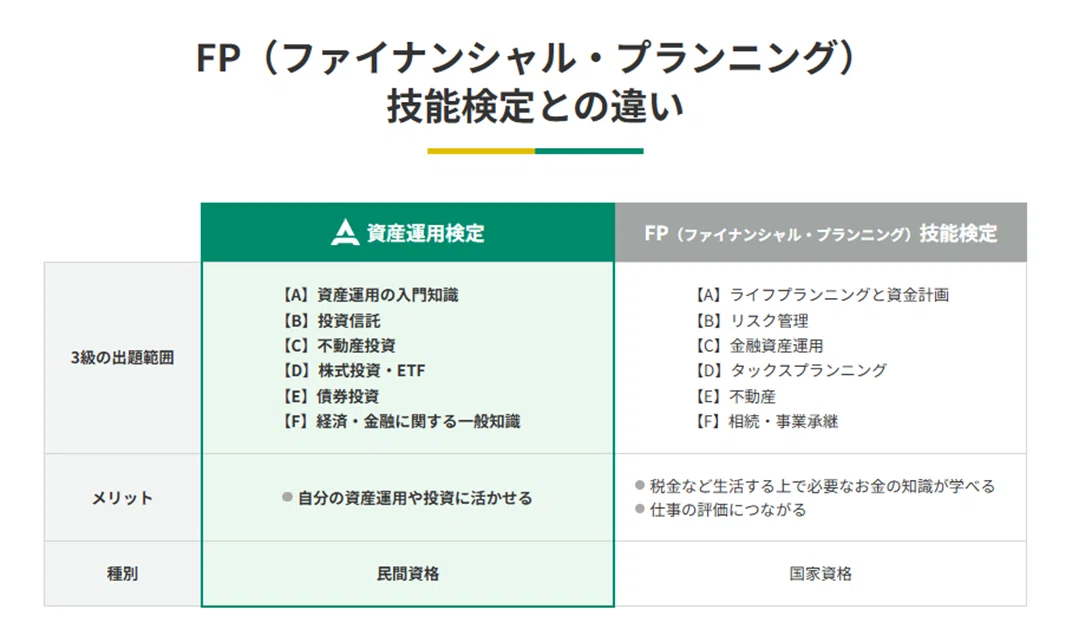 FP（ファイナンシャル・プランニング）
技能検定との違い

|  | 資産運用検定 | FP（ファイナンシャル・プランニング）技能検定 |
|---|---|---|
| 3級の出題範囲 | 【A】資産運用の入門知識 【B】投資信託 【C】不動産投資 【D】株式投資・ETF 【E】債券投資 【F】経済・金融に関する一般知識 | 【A】ライフプランニングと資金計画 【B】リスク管理 【C】金融資産運用 【D】タックスプランニング 【E】不動産 【F】相続・事業承継 |
| メリット | • 自分の資産運用や投資に活かせる | • 税金など生活する上で必要なお金の知識が学べる • 仕事の評価につながる |
| 種別 | 民間資格 | 国家資格 |